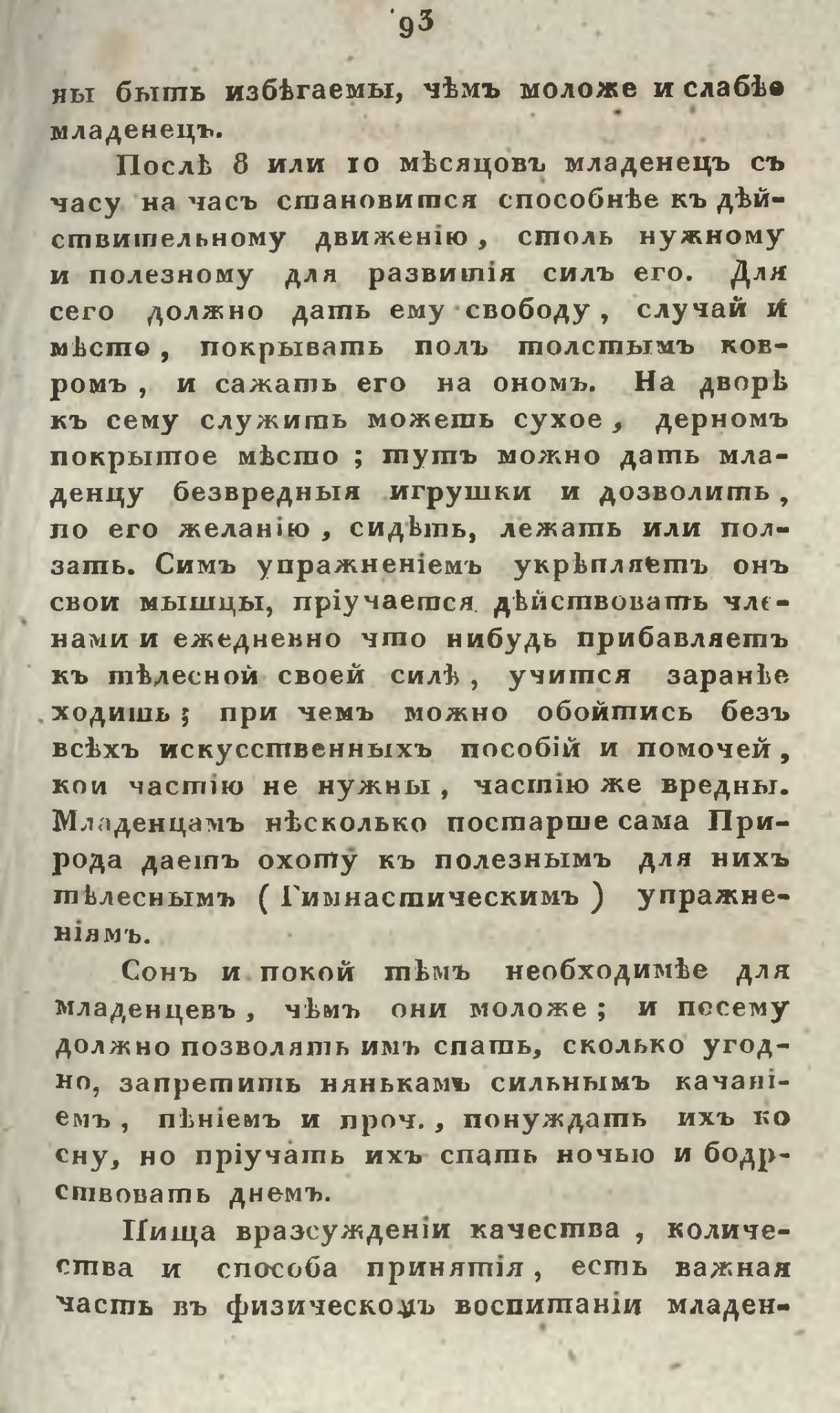 93

ны быть избѣгаемы, чѣмъ моложе и слабѣе младенецъ.

Послѣ 8 или 10 мѣсяцовъ младенецъ съ часу на часъ становится способнѣе къ дѣйствительному движенію, столь нужному и полезному для развитія силъ его. Для сего должно дать ему свободу, случай и мѣсто, покрывать полъ толстымъ ковромъ, и сажать его на ономъ. На дворѣ къ сему служить можетъ сухое, дерномъ покрытое мѣсто; тутъ можно дать младенцу безвредныя игрушки и дозволить, по его желанію, сидѣть, лежать или ползать. Симъ упражненіемъ укрѣпляетъ онъ свои мышцы, пріучается дѣйствовать членами и ежедневно что нибудь прибавляетъ къ тѣлесной своей силѣ, учится заранѣе ходить; при чемъ можно обойтись безъ всѣхъ искусственныхъ пособій и помочей, кои частію не нужны, частію же вредны. Младенцамъ нѣсколько постарше сама Природа даетъ охоту къ полезнымъ для нихъ тѣлеснымъ (Гимнастическимъ) упражненіямъ.

Сонъ и покой тѣмъ необходимѣе для младенцевъ, чѣмъ они моложе; и посему должно позволять имъ спать, сколько угодно, запретить нянькамъ сильнымъ качаніемъ, пѣніемъ и проч., понуждать ихъ ко сну, но пріучать ихъ спать ночью и бодрствовать днемъ.

Пища вразсужденіи качества, количества и способа принятія, есть важная часть въ физическомъ воспитаніи младен-